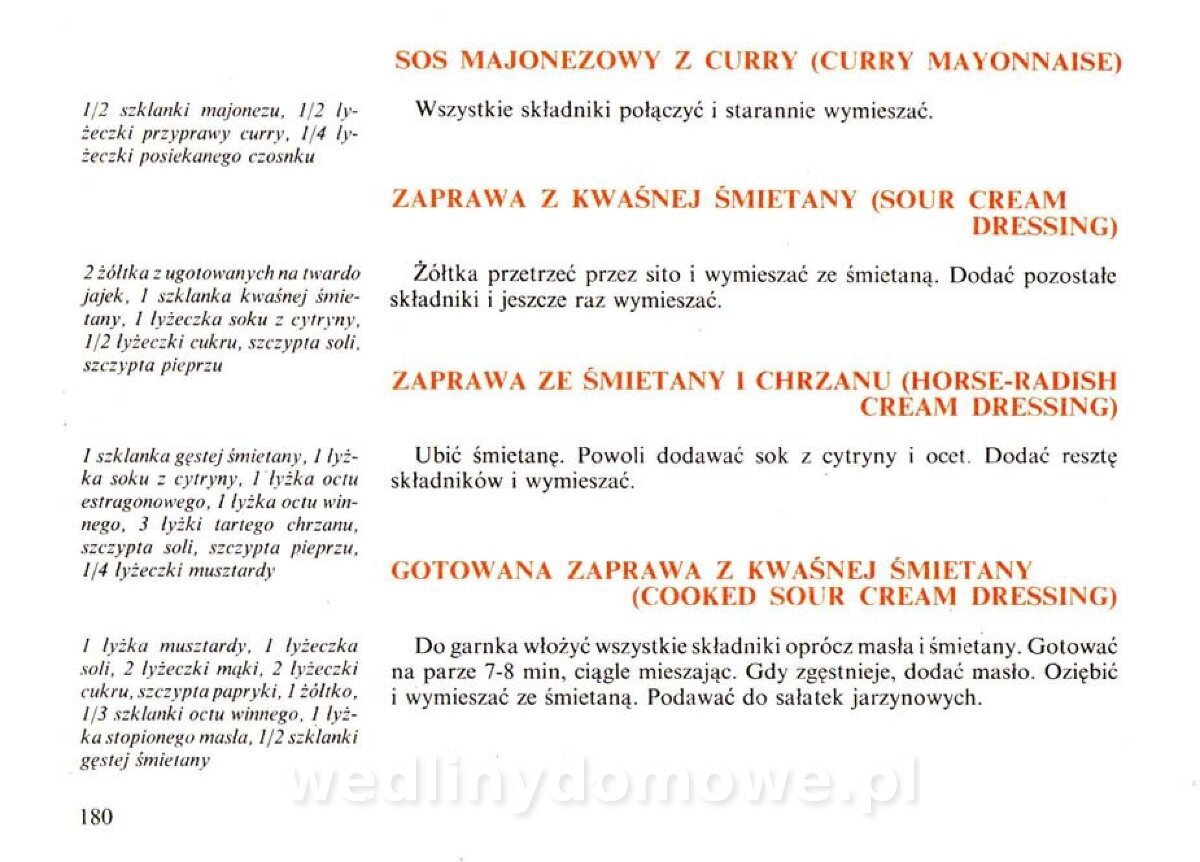 SOS MAJONEZOWY Z CURRY (CURRY MAYONNAISE)

1/2 szklanki majonezu, 1/2 łyżeczki przyprawy curry, 1/4 łyżeczki posiekanego czosnku

Wszystkie składniki połączyć i starannie wymieszać.

ZAPRAWA Z KWAŚNEJ ŚMIETANY (SOUR CREAM DRESSING)

2 żółtka z ugotowanych na twardo jajek, 1 szklanka kwaśnej śmietany, 1 łyżeczka soku z cytryny, 1/2 łyżeczki cukru, szczypta soli, szczypta pieprzu

Żółtka przetrzeć przez sito i wymieszać ze śmietaną. Dodać pozostałe składniki i jeszcze raz wymieszać.

ZAPRAWA ZE ŚMIETANY I CHRZANU (HORSE-RADISH CREAM DRESSING)

1 szklanka gęstej śmietany, 1 łyżka soku z cytryny, 1 łyżka octu estragonowego, 1 łyżka octu winnego, 3 łyżki tartego chrzanu, szczypta soli, szczypta pieprzu, 1/4 łyżeczki musztardy

Ubić śmietanę. Powoli dodawać sok z cytryny i ocet. Dodać resztę składników i wymieszać.

GOTOWANA ZAPRAWA Z KWAŚNEJ ŚMIETANY (COOKED SOUR CREAM DRESSING)

1 łyżka musztardy, 1 łyżeczka soli, 2 łyżeczki mąki, 2 łyżeczki cukru, szczypta papryki, 1 żółtko, 1/3 szklanki octu winnego, 1 łyżka stopionego masła, 1/2 szklanki gęstej śmietany

Do garnka włożyć wszystkie składniki oprócz masła i śmietany. Gotować na parze 7-8 min, ciągle mieszając. Gdy zgęstnieje, dodać masło. Oziębić i wymieszać ze śmietaną. Podawać do sałatek jarzynowych.

wedlinydomowe.pl

180